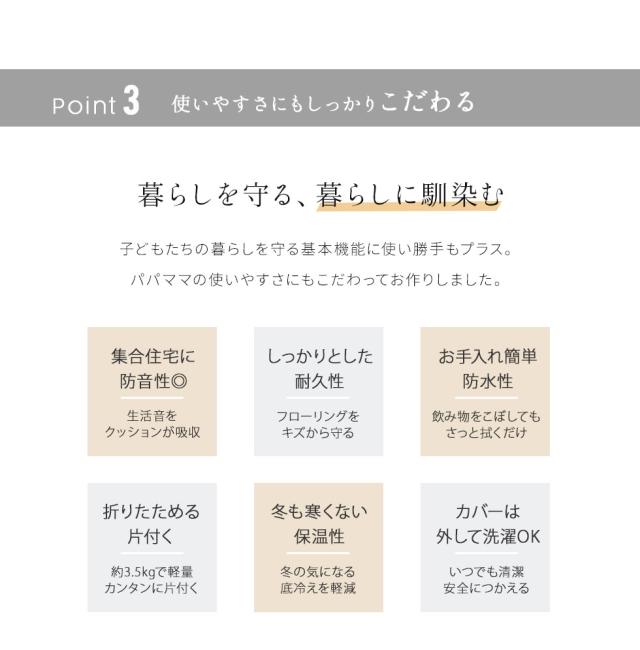 Point 3 使いやすさにもしっかりこだわる

暮らしを守る、暮らしに馴染む

子どもたちの暮らしを守る基本機能に使い勝手もプラス。
パパママの使いやすさにもこだわってお作りしました。

集合住宅に
防音性◎

生活音を
クッションが吸収

しっかりとした
耐久性

フローリングを
キズから守る

お手入れ簡単
防水性

飲み物をこぼしても
さっと拭くだけ

折りたためる
片付く

約3.5kgで軽量
カンタンに片付く

冬も寒くない
保温性

冬の気になる
底冷えを軽減

カバーは
外して洗濯OK

いつでも清潔
安全につかえる